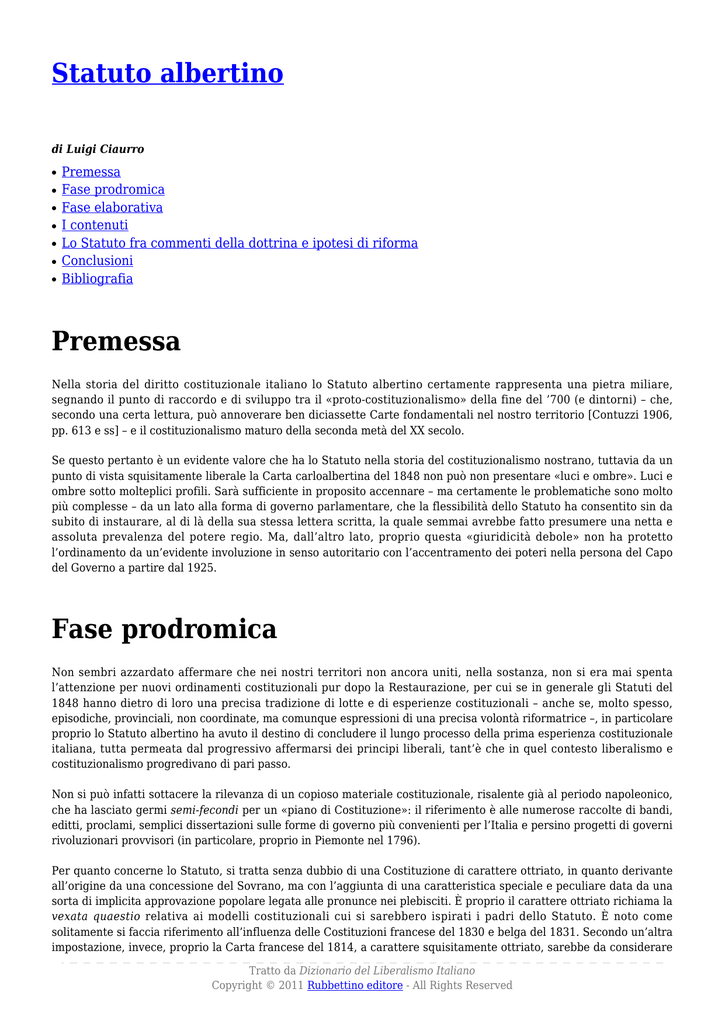 Statuto albertino

di Luigi Ciaurro

• Premessa
• Fase prodromica
• Fase elaborativa
• I contenuti
• Lo Statuto fra commenti della dottrina e ipotesi di riforma
• Conclusioni
• Bibliografia

Premessa

Nella storia del diritto costituzionale italiano lo Statuto albertino certamente rappresenta una pietra miliare, segnando il punto di raccordo e di sviluppo tra il «proto-costituzionalismo» della fine del '700 (e dintorni) – che, secondo una certa lettura, può annoverare ben diciassette Carte fondamentali nel nostro territorio [Contuzzi 1906, pp. 613 e ss] – e il costituzionalismo maturo della seconda metà del XX secolo.

Se questo pertanto è un evidente valore che ha lo Statuto nella storia del costituzionalismo nostrano, tuttavia da un punto di vista squisitamente liberale la Carta carloalbertina del 1848 non può non presentare «luci e ombre». Luci e ombre sotto molteplici profili. Sarà sufficiente in proposito accennare – ma certamente le problematiche sono molto più complesse – da un lato alla forma di governo parlamentare, che la flessibilità dello Statuto ha consentito sin da subito di instaurare, al di là della sua stessa lettera scritta, la quale semmai avrebbe fatto presumere una netta e assoluta prevalenza del potere regio. Ma, dall'altro lato, proprio questa «giuridicità debole» non ha protetto l'ordinamento da un'evidente involuzione in senso autoritario con l'accentramento dei poteri nella persona del Capo del Governo a partire dal 1925.

Fase prodromica

Non sembri azzardato affermare che nei nostri territori non ancora uniti, nella sostanza, non si era mai spenta l'attenzione per nuovi ordinamenti costituzionali pur dopo la Restaurazione, per cui se in generale gli Statuti del 1848 hanno dietro di loro una precisa tradizione di lotte e di esperienze costituzionali – anche se, molto spesso, episodiche, provinciali, non coordinate, ma comunque espressioni di una precisa volontà riformatrice –, in particolare proprio lo Statuto albertino ha avuto il destino di concludere il lungo processo della prima esperienza costituzionale italiana, tutta permeata dal progressivo affermarsi dei principi liberali, tant'è che in quel contesto liberalismo e costituzionalismo progredivano di pari passo.

Non si può infatti sottacere la rilevanza di un copioso materiale costituzionale, risalente già al periodo napoleonico, che ha lasciato germi semi-fecondi per un «piano di Costituzione»: il riferimento è alle numerose raccolte di bandi, editti, proclami, semplici dissertazioni sulle forme di governo più convenienti per l'Italia e persino progetti di governi rivoluzionari provvisori (in particolare, proprio in Piemonte nel 1796).

Per quanto concerne lo Statuto, si tratta senza dubbio di una Costituzione di carattere ottriato, in quanto derivante all'origine da una concessione del Sovrano, ma con l'aggiunta di una caratteristica speciale e peculiare data da una sorta di implicita approvazione popolare legata alle pronunce nei plebisciti. È proprio il carattere ottriato richiama la vexata quaestio relativa ai modelli costituzionali cui si sarebbero ispirati i padri dello Statuto. È noto come solitamente si faccia riferimento all'influenza delle Costituzioni francese del 1830 e belga del 1831. Secondo un'altra impostazione, invece, proprio la Carta francese del 1814, a carattere squisitamente ottriato, sarebbe da considerare

Tratto da Dizionario del Liberalismo Italiano
Copyright © 2011 Rubbettino editore - All Rights Reserved